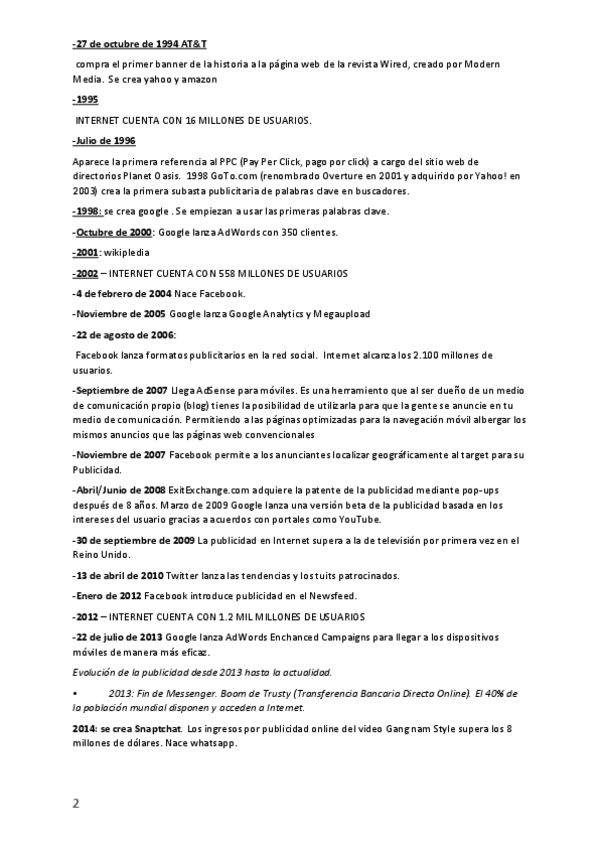 -27 de octubre de 1994 AT&T

compra el primer banner de la historia a la página web de la revista Wired, creado por Modern Media. Se crea yahoo y amazon

-1995

INTERNET CUENTA CON 16 MILLONES DE USUARIOS.

-Julio de 1996

Aparece la primera referencia al PPC (Pay Per Click, pago por click) a cargo del sitio web de directorios Planet Oasis. 1998 GoTo.com (renombrado Overture en 2001 y adquirido por Yahoo! en 2003) crea la primera subasta publicitaria de palabras clave en buscadores.

-1998: se crea google . Se empiezan a usar las primeras palabras clave.

-Octubre de 2000: Google lanza AdWords con 350 clientes.

-2001: wikipledia

-2002 – INTERNET CUENTA CON 558 MILLONES DE USUARIOS

-4 de febrero de 2004 Nace Facebook.

-Noviembre de 2005 Google lanza Google Analytics y Megaupload

-22 de agosto de 2006:

Facebook lanza formatos publicitarios en la red social. Internet alcanza los 2.100 millones de usuarios.

-Septiembre de 2007 Llega AdSense para móviles. Es una herramiento que al ser dueño de un medio de comunicación propio (blog) tienes la posibilidad de utilizarla para que la gente se anuncie en tu medio de comunicación. Permitiendo a las páginas optimizadas para la navegación móvil albergar los mismos anuncios que las páginas web convencionales

-Noviembre de 2007 Facebook permite a los anunciantes localizar geográficamente al target para su Publicidad.

-Abril/Junio de 2008 ExitExchange.com adquiere la patente de la publicidad mediante pop-ups después de 8 años. Marzo de 2009 Google lanza una versión beta de la publicidad basada en los intereses del usuario gracias a acuerdos con portales como YouTube.

-30 de septiembre de 2009 La publicidad en Internet supera a la de televisión por primera vez en el Reino Unido.

-13 de abril de 2010 Twitter lanza las tendencias y los tuits patrocinados.

-Enero de 2012 Facebook introduce publicidad en el Newsfeed.

-2012 – INTERNET CUENTA CON 1.2 MIL MILLONES DE USUARIOS

-22 de julio de 2013 Google lanza AdWords Enchanced Campaigns para llegar a los dispositivos móviles de manera más eficaz.

Evolución de la publicidad desde 2013 hasta la actualidad.

• 2013: Fin de Messenger. Boom de Trusty (Transferencia Bancaria Directa Online). El 40% de la población mundial disponen y acceden a Internet.

2014: se crea Snaptchat. Los ingresos por publicidad online del video Gangnam Style supera los 8 millones de dólares. Nace whatsapp.

2